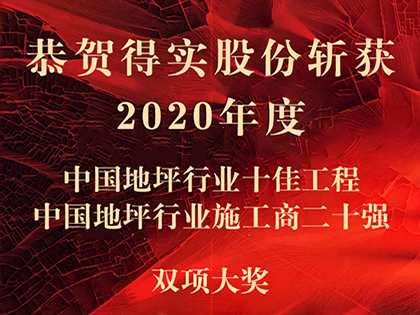 恭贺得实股份斩获
2020年度

中国地坪行业十佳工程
中国地坪行业施工商二十强

双项大奖